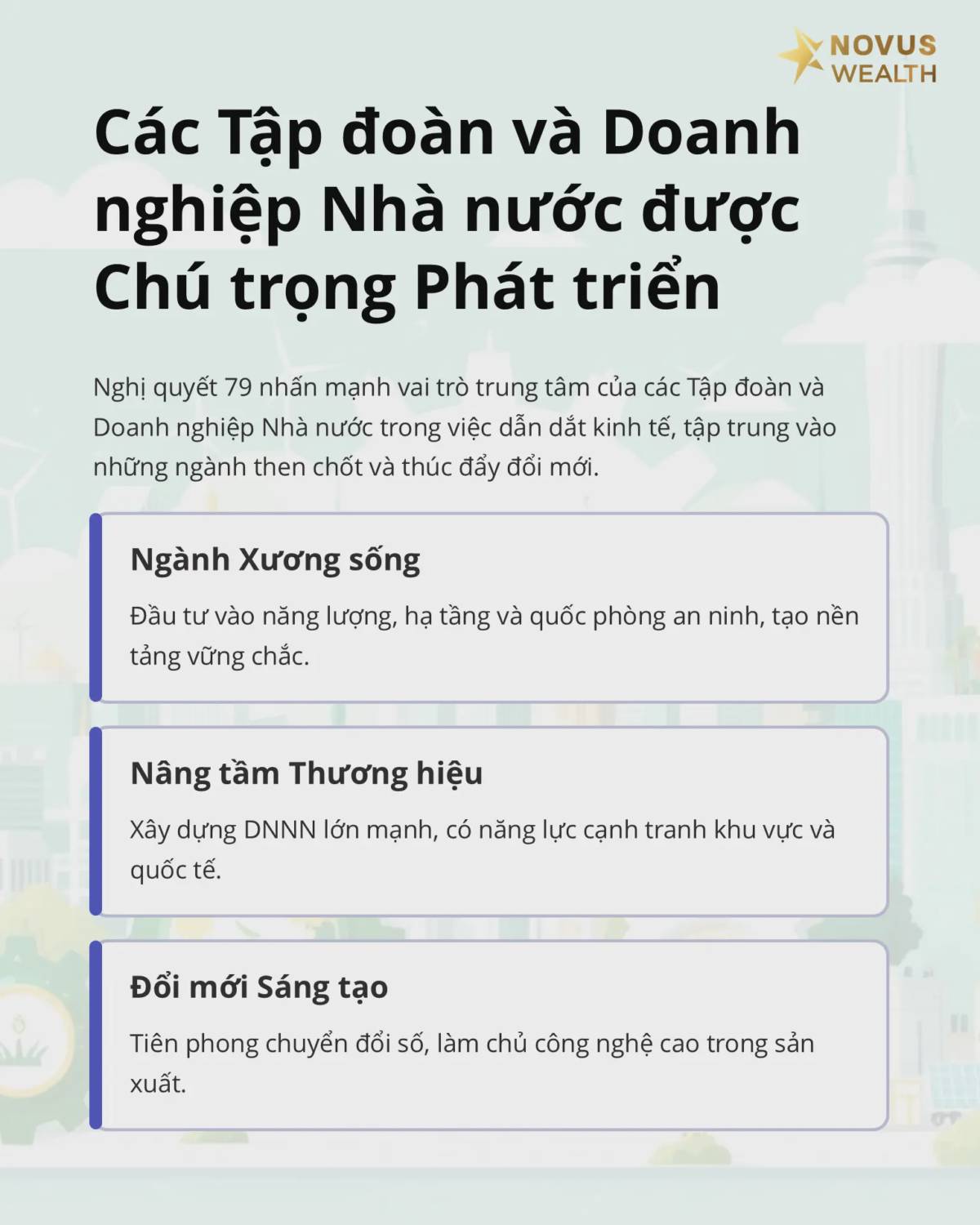 NOVUS WEALTH

Các Tập đoàn và Doanh nghiệp Nhà nước được Chú trọng Phát triển

Nghị quyết 79 nhấn mạnh vai trò trung tâm của các Tập đoàn và Doanh nghiệp Nhà nước trong việc dẫn dắt kinh tế, tập trung vào những ngành then chốt và thúc đẩy đổi mới.

Ngành Xương sống

Đầu tư vào năng lượng, hạ tầng và quốc phòng an ninh, tạo nền tảng vững chắc.

Nâng tầm Thương hiệu

Xây dựng DNNN lớn mạnh, có năng lực cạnh tranh khu vực và quốc tế.

Đổi mới Sáng tạo

Tiên phong chuyển đổi số, làm chủ công nghệ cao trong sản xuất.